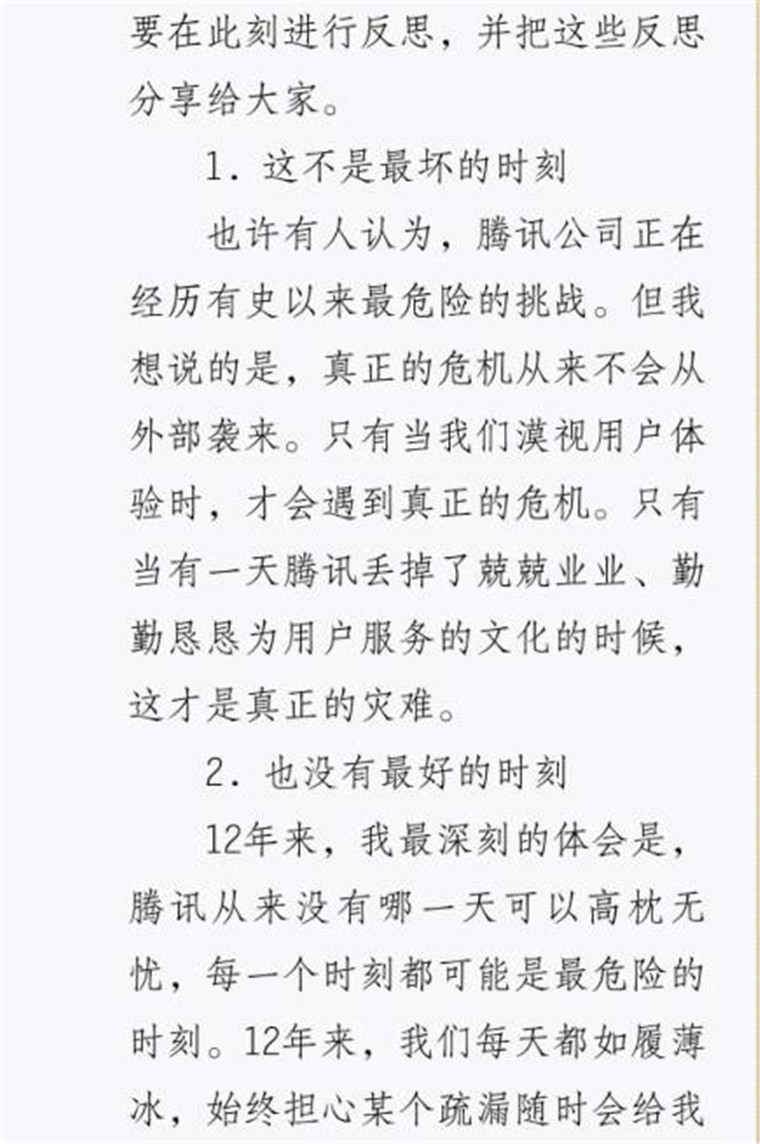 要在此刻进行反思，并把这些反思分享给大家。

1.这不是最坏的时刻

也许有人认为，腾讯公司正在经历有史以来最危险的挑战。但我想说的是，真正的危机从来不会从外部袭来。只有当我们漠视用户体验时，才会遇到真正的危机。只有当有一天腾讯丢掉了兢兢业业、勤勤恳恳为用户服务的文化的时候，这才是真正的灾难。

2.也没有最好的时刻

12年来，我最深刻的体会是，腾讯从来没有哪一天可以高枕无忧，每一个时刻都可能是最危险的时刻。12年来，我们每天都如履薄冰，始终担心某个疏漏随时会给我